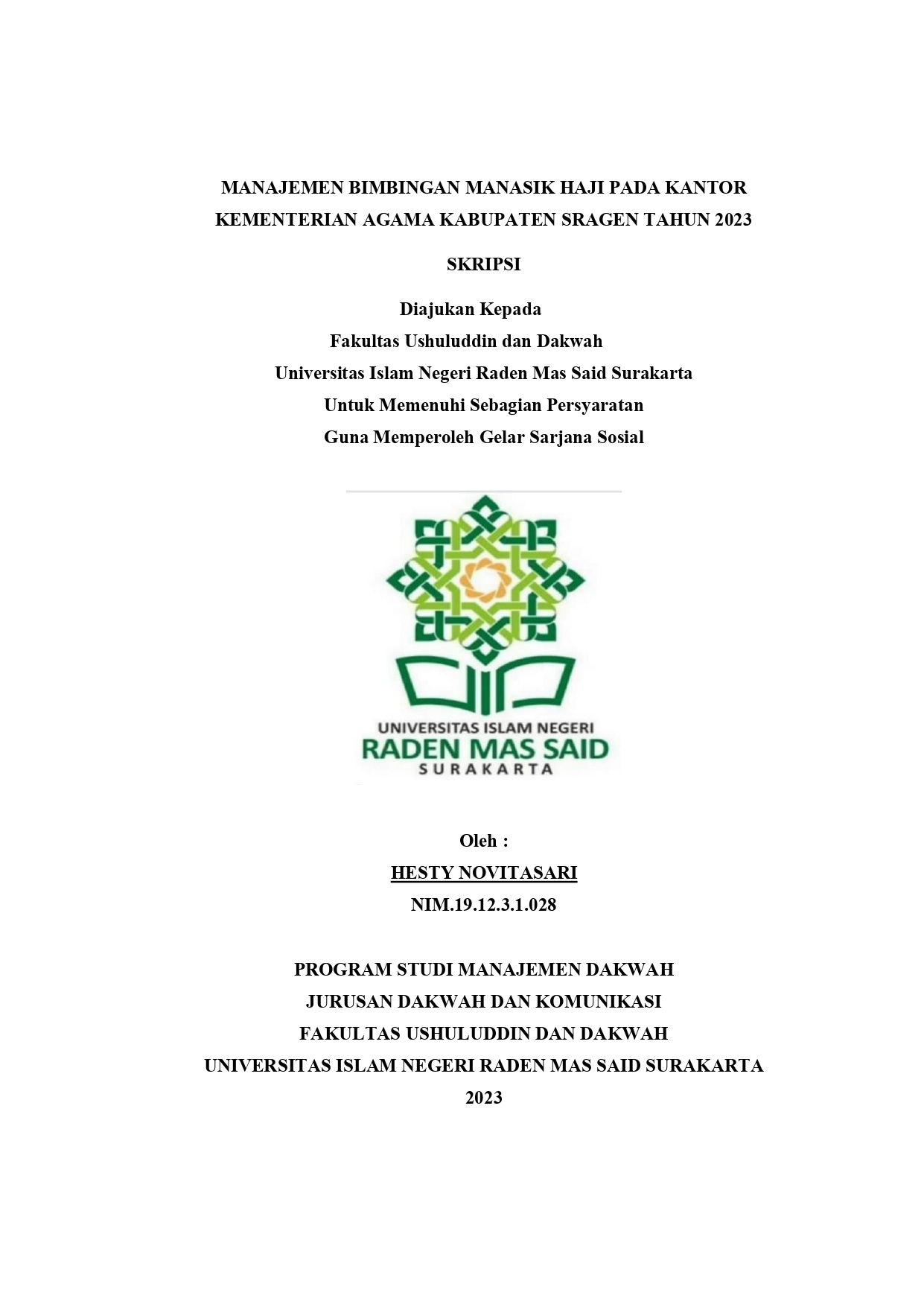 MANAJEMEN BIMBINGAN MANASIK HAJI PADA KANTOR KEMENTERIAN AGAMA KABUPATEN SRAGEN TAHUN 2023

SKRIPSI

Diajukan Kepada
Fakultas Ushuluddin dan Dakwah
Universitas Islam Negeri Raden Mas Said Surakarta
Untuk Memenuhi Sebagian Persyaratan
Guna Memperoleh Gelar Sarjana Sosial

UNIVERSITAS ISLAM NEGERI
RADEN MAS SAID
SURAKARTA

Oleh :
HESTY NOVITASARI
NIM.19.12.3.1.028

PROGRAM STUDI MANAJEMEN DAKWAH
JURUSAN DAKWAH DAN KOMUNIKASI
FAKULTAS USHULUDDIN DAN DAKWAH
UNIVERSITAS ISLAM NEGERI RADEN MAS SAID SURAKARTA
2023